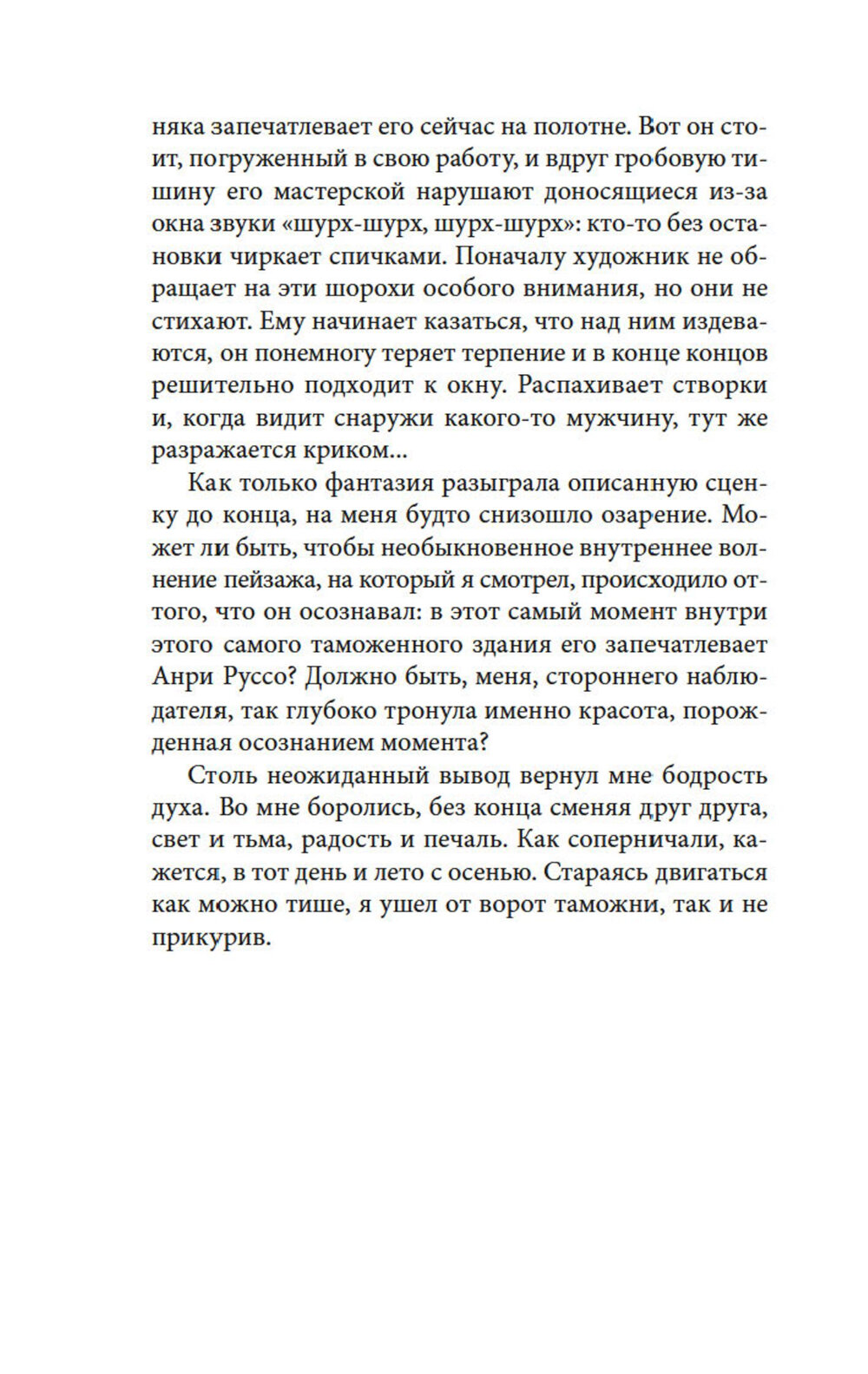 няка запечатлевает его сейчас на полотне. Вот он стоит, погруженный в свою работу, и вдруг гробовую тишину его мастерской нарушают доносящиеся из-за окна звуки «шурх-шурх, шурх-шурх»: кто-то без остановки чиркает спичками. Поначалу художник не обращает на эти шорохи особого внимания, но они не стихают. Ему начинает казаться, что над ним издеваются, он понемногу теряет терпение и в конце концов решительно подходит к окну. Распахивает створки и, когда видит снаружи какого-то мужчину, тут же разражается криком...

Как только фантазия разыграла описанную сценку до конца, на меня будто снизошло озарение. Может ли быть, чтобы необыкновенное внутреннее волнение пейзажа, на который я смотрел, происходило оттого, что он осознавал: в этот самый момент внутри этого самого таможенного здания его запечатлевает Анри Руссо? Должно быть, меня, стороннего наблюдателя, так глубоко тронула именно красота, порожденная осознанием момента?

Столь неожиданный вывод вернул мне бодрость духа. Во мне боролись, без конца сменяя друг друга, свет и тьма, радость и печаль. Как соперничали, кажется, в тот день и лето с осенью. Стараясь двигаться как можно тише, я ушел от ворот таможни, так и не прикурив.